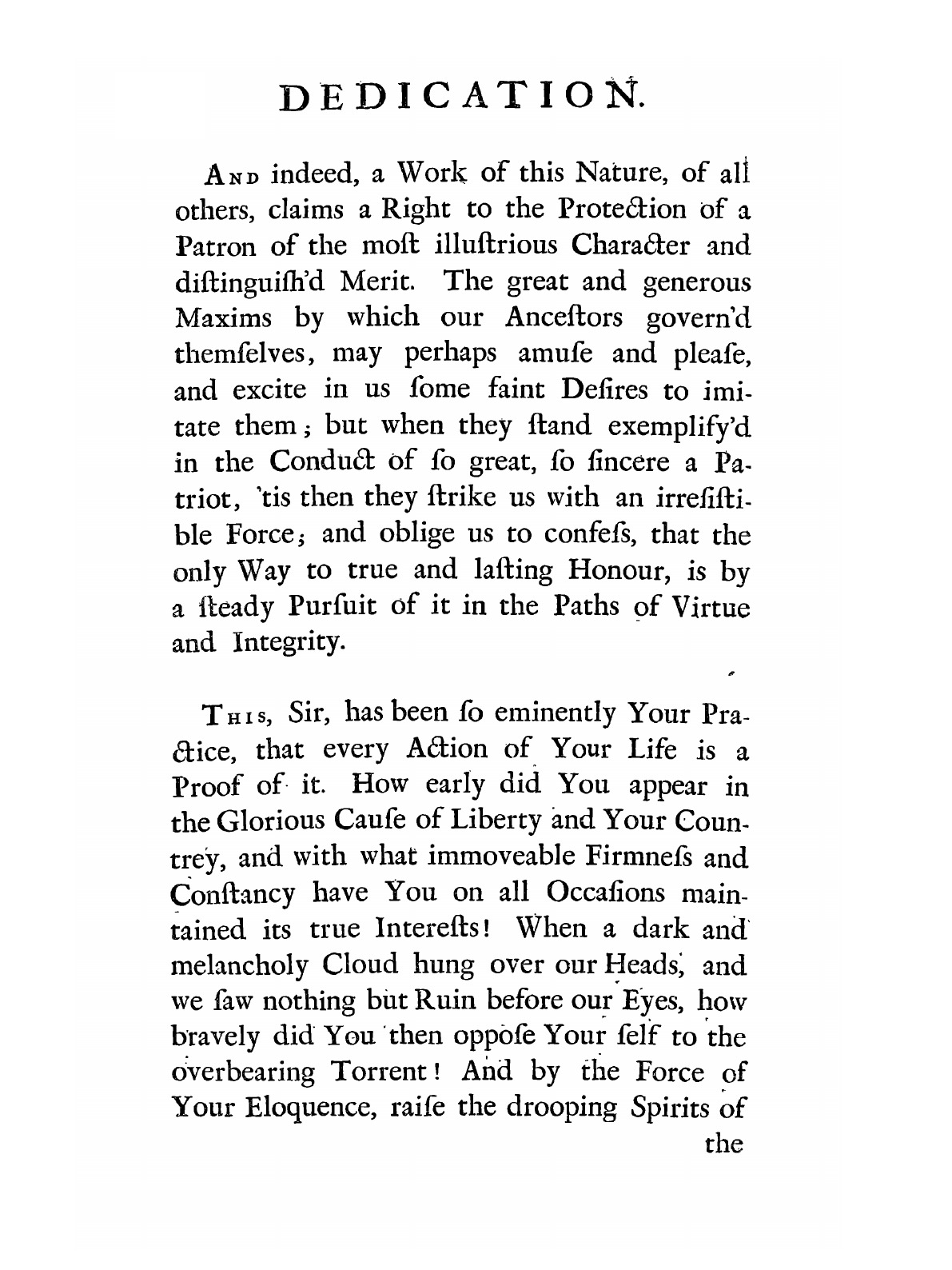 DEDICATION.

And indeed, a Work of this Nature, of all others, claims a Right to the Protection of a Patron of the moſt illuſtrious Character and diſtinguiſh'd Merit. The great and generous Maxims by which our Anceſtors govern'd themſelves, may perhaps amuſe and pleaſe, and excite in us ſome faint Deſires to imitate them; but when they ſtand exemplify'd in the Conduct of ſo great, ſo ſincere a Patriot, 'tis then they ſtrike us with an irreſiſtible Force; and oblige us to confeſs, that the only Way to true and laſting Honour, is by a ſteady Purſuit of it in the Paths of Virtue and Integrity.

This, Sir, has been ſo eminently Your Practice, that every Action of Your Life is a Proof of it. How early did You appear in the Glorious Cauſe of Liberty and Your Countrey, and with what immoveable Firmneſs and Conſtancy have You on all Occaſions maintained its true Intereſts! When a dark and melancholy Cloud hung over our Heads, and we ſaw nothing but Ruin before our Eyes, how bravely did You then oppoſe Your ſelf to the overbearing Torrent! And by the Force of Your Eloquence, raiſe the drooping Spirits of the